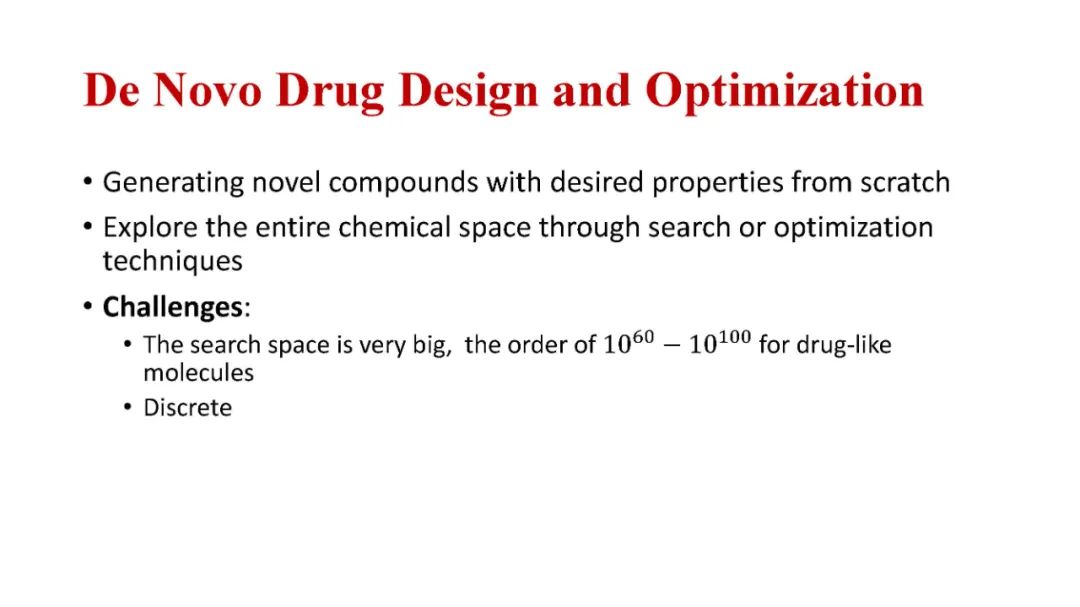 De Novo Drug Design and Optimization

• Generating novel compounds with desired properties from scratch
• Explore the entire chemical space through search or optimization techniques
• Challenges:
• The search space is very big, the order of $10^{60} - 10^{100}$ for drug-like molecules
• Discrete